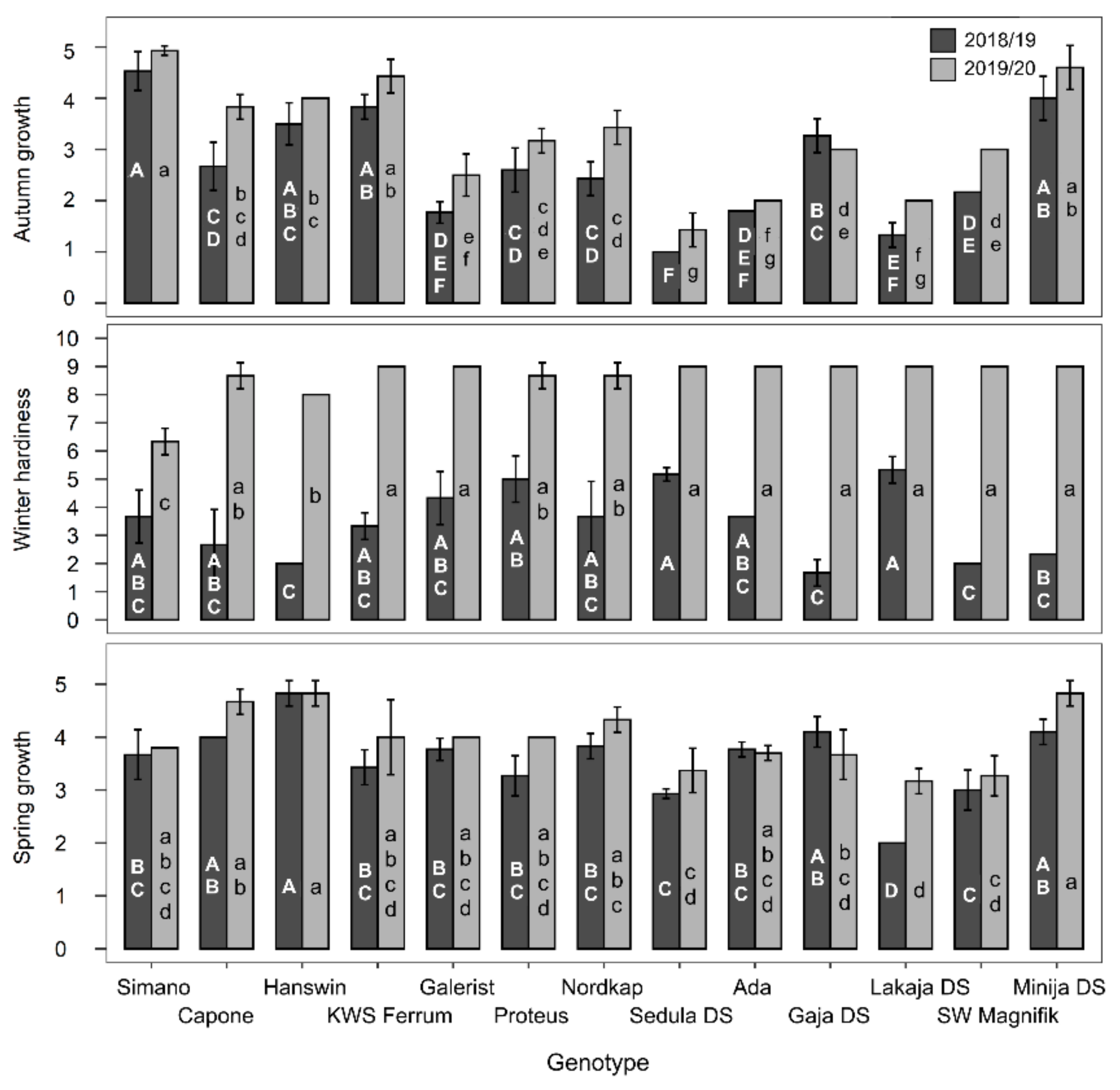 2018/19
2019/20

Autumn growth
5
4
3
2
1
0

A a
C D b c d
A B C b c
A B a b
D E F e f
C D c d e
C D c d
F g
D E F f g
B C d e
E F f g
D E d e
A B a b

Winter hardiness
10
9
8
7
6
5
4
3
2
1
0

A B C c
A B C a b
C b
A B C a
A B C a
A B a b
A B C a b
A a
A B C a
C a
A a
C a
B C a

Spring growth
5
4
3
2
1
0

B C a b c d
A B a b
A a
B C a b c d
B C a b c d
B C a b c d
B C a b c
C c d
B C a b c d
A B b c d
D d
C c d
A B a

Simano
Capone
Hanswin
KWS Ferrum
Galerist
Proteus
Nordkap
Sedula DS
Ada
Gaja DS
Lakaja DS
SW Magnifik
Minija DS

Genotype